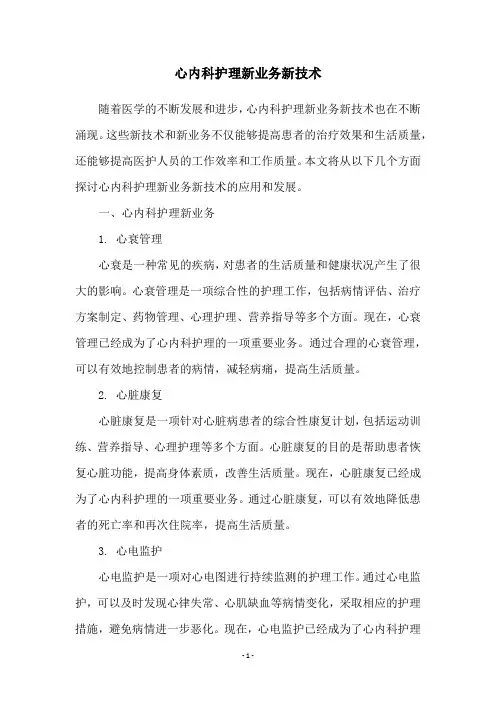 心内科护理新业务新技术

随着医学的不断发展和进步，心内科护理新业务新技术也在不断涌现。这些新技术和新业务不仅能够提高患者的治疗效果和生活质量，还能够提高医护人员的工作效率和工作质量。本文将从以下几个方面探讨心内科护理新业务新技术的应用和发展。

一、心内科护理新业务

1. 心衰管理

心衰是一种常见的疾病，对患者的生活质量和健康状况产生了很大的影响。心衰管理是一项综合性的护理工作，包括病情评估、治疗方案制定、药物管理、心理护理、营养指导等多个方面。现在，心衰管理已经成为了心内科护理的一项重要业务。通过合理的心衰管理，可以有效地控制患者的病情，减轻病痛，提高生活质量。

2. 心脏康复

心脏康复是一项针对心脏病患者的综合性康复计划，包括运动训练、营养指导、心理护理等多个方面。心脏康复的目的是帮助患者恢复心脏功能，提高身体素质，改善生活质量。现在，心脏康复已经成为了心内科护理的一项重要业务。通过心脏康复，可以有效地降低患者的死亡率和再次住院率，提高生活质量。

3. 心电监护

心电监护是一项对心电图进行持续监测的护理工作。通过心电监护，可以及时发现心律失常、心肌缺血等病情变化，采取相应的护理措施，避免病情进一步恶化。现在，心电监护已经成为了心内科护理

- 1 -